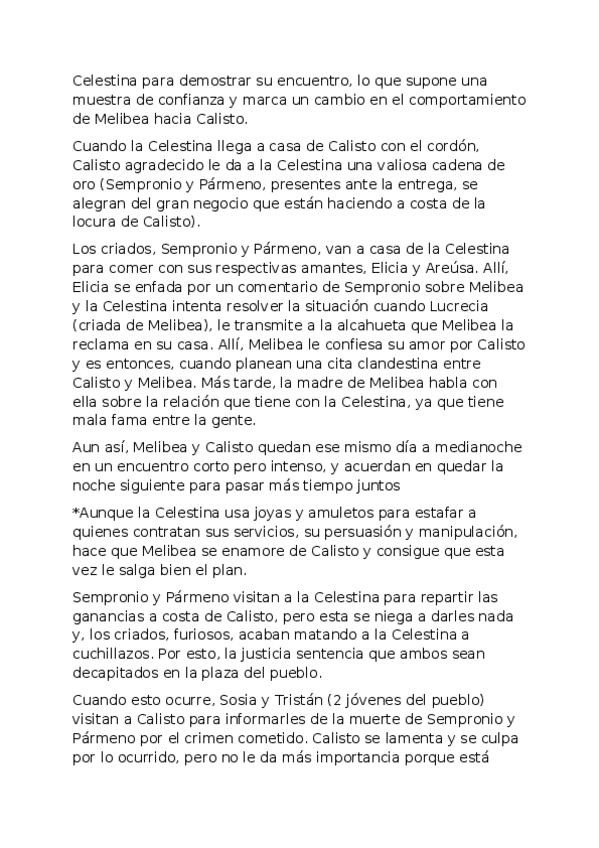 Celestina para demostrar su encuentro, lo que supone una muestra de confianza y marca un cambio en el comportamiento de Melibea hacia Calisto.

Cuando la Celestina llega a casa de Calisto con el cordón, Calisto agradecido le da a la Celestina una valiosa cadena de oro (Sempronio y Pármeno, presentes ante la entrega, se alegran del gran negocio que están haciendo a costa de la locura de Calisto).

Los criados, Sempronio y Pármeno, van a casa de la Celestina para comer con sus respectivas amantes, Elicia y Areúsa. Allí, Elicia se enfada por un comentario de Sempronio sobre Melibea y la Celestina intenta resolver la situación cuando Lucrecia (criada de Melibea), le transmite a la alcahueta que Melibea la reclama en su casa. Allí, Melibea le confiesa su amor por Calisto y es entonces, cuando planean una cita clandestina entre Calisto y Melibea. Más tarde, la madre de Melibea habla con ella sobre la relación que tiene con la Celestina, ya que tiene mala fama entre la gente.

Aun así, Melibea y Calisto quedan ese mismo día a medianoche en un encuentro corto pero intenso, y acuerdan en quedar la noche siguiente para pasar más tiempo juntos

*Aunque la Celestina usa joyas y amuletos para estafar a quienes contratan sus servicios, su persuasión y manipulación, hace que Melibea se enamore de Calisto y consigue que esta vez le salga bien el plan.

Sempronio y Pármeno visitan a la Celestina para repartir las ganancias a costa de Calisto, pero esta se niega a darles nada y, los criados, furiosos, acaban matando a la Celestina a cuchillazos. Por esto, la justicia sentencia que ambos sean decapitados en la plaza del pueblo.

Cuando esto ocurre, Sosia y Tristán (2 jóvenes del pueblo) visitan a Calisto para informarles de la muerte de Sempronio y Pármeno por el crimen cometido. Calisto se lamenta y se culpa por lo ocurrido, pero no le da más importancia porque está